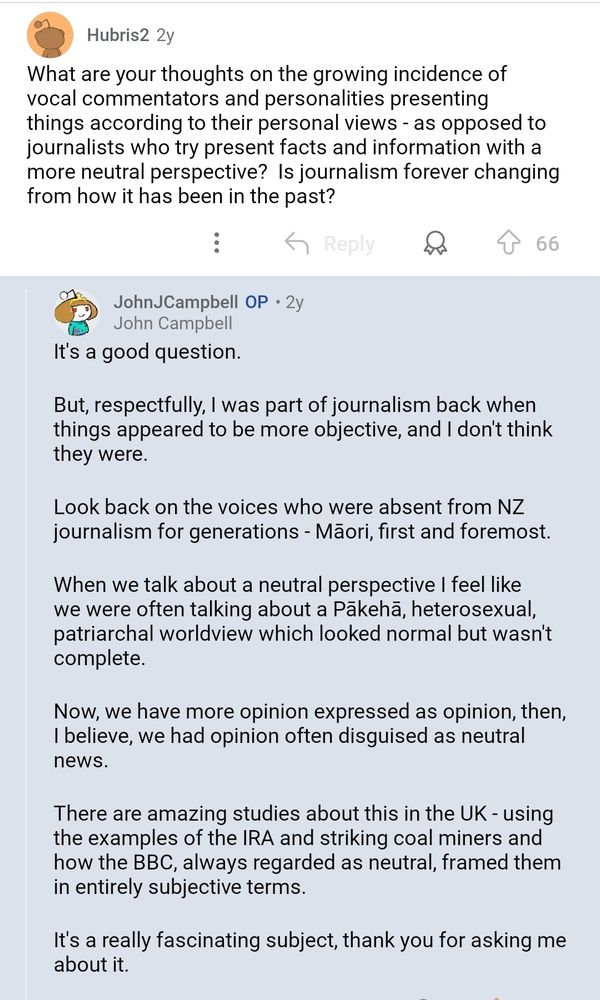 Hubris2 2y

What are your thoughts on the growing incidence of vocal commentators and personalities presenting things according to their personal views - as opposed to journalists who try present facts and information with a more neutral perspective? Is journalism forever changing from how it has been in the past?

Reply 66

JohnJCampbell OP • 2y
John Campbell

It's a good question.

But, respectfully, I was part of journalism back when things appeared to be more objective, and I don't think they were.

Look back on the voices who were absent from NZ journalism for generations - Māori, first and foremost.

When we talk about a neutral perspective I feel like we were often talking about a Pākehā, heterosexual, patriarchal worldview which looked normal but wasn't complete.

Now, we have more opinion expressed as opinion, then, I believe, we had opinion often disguised as neutral news.

There are amazing studies about this in the UK - using the examples of the IRA and striking coal miners and how the BBC, always regarded as neutral, framed them in entirely subjective terms.

It's a really fascinating subject, thank you for asking me about it.